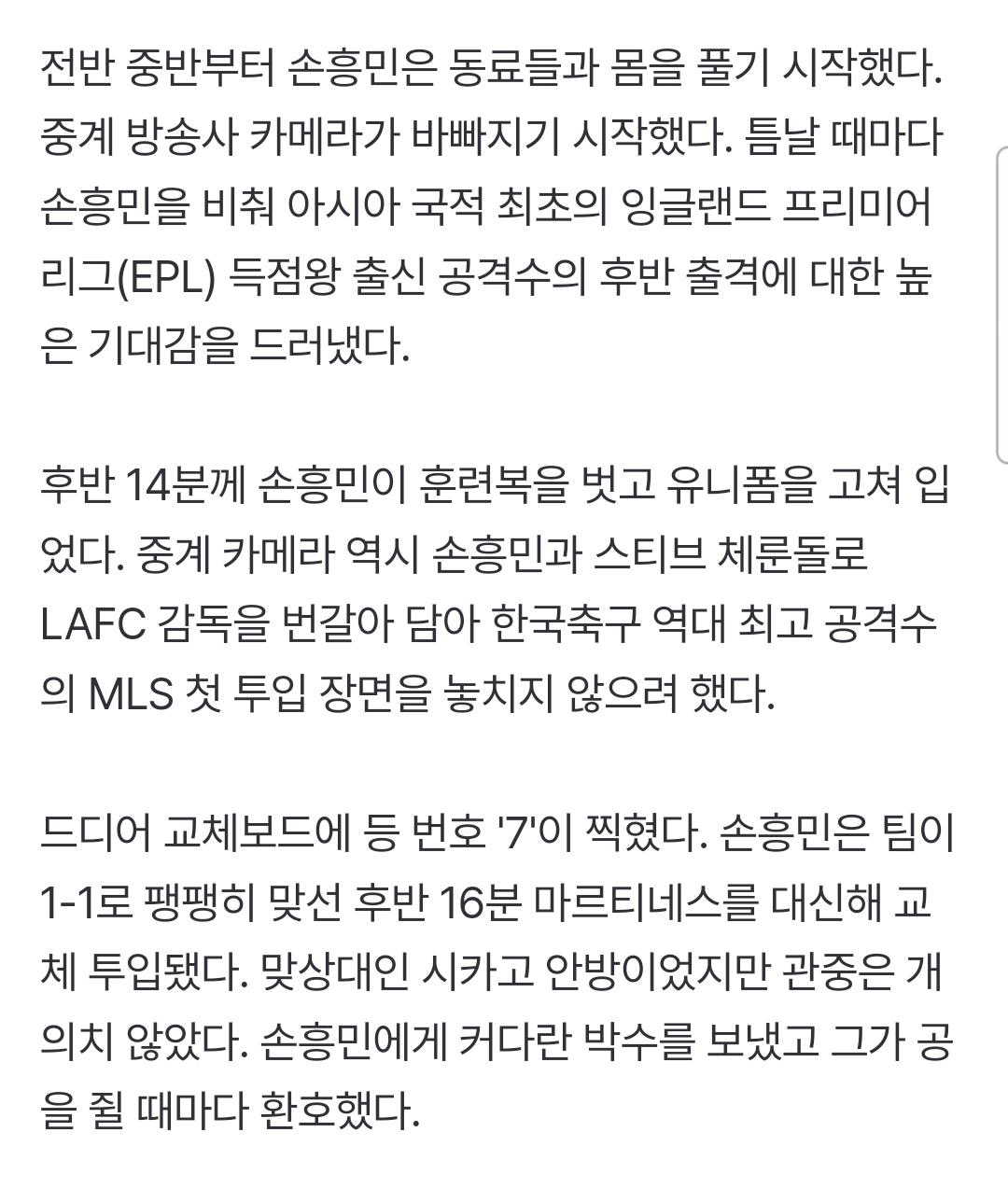 전반 중반부터 손흥민은 동료들과 몸을 풀기 시작했다. 중계 방송사 카메라가 바빠지기 시작했다. 틈날 때마다 손흥민을 비춰 아시아 국적 최초의 잉글랜드 프리미어리그(EPL) 득점왕 출신 공격수의 후반 출격에 대한 높은 기대감을 드러냈다.

후반 14분께 손흥민이 훈련복을 벗고 유니폼을 고쳐 입었다. 중계 카메라 역시 손흥민과 스티브 체룬돌로 LAFC 감독을 번갈아 담아 한국축구 역대 최고 공격수의 MLS 첫 투입 장면을 놓치지 않으려 했다.

드디어 교체보드에 등 번호 '7'이 찍혔다. 손흥민은 팀이 1-1로 팽팽히 맞선 후반 16분 마르티네스를 대신해 교체 투입됐다. 맞상대인 시카고 안방이었지만 관중은 개의치 않았다. 손흥민에게 커다란 박수를 보냈고 그가 공을 쥘 때마다 환호했다.